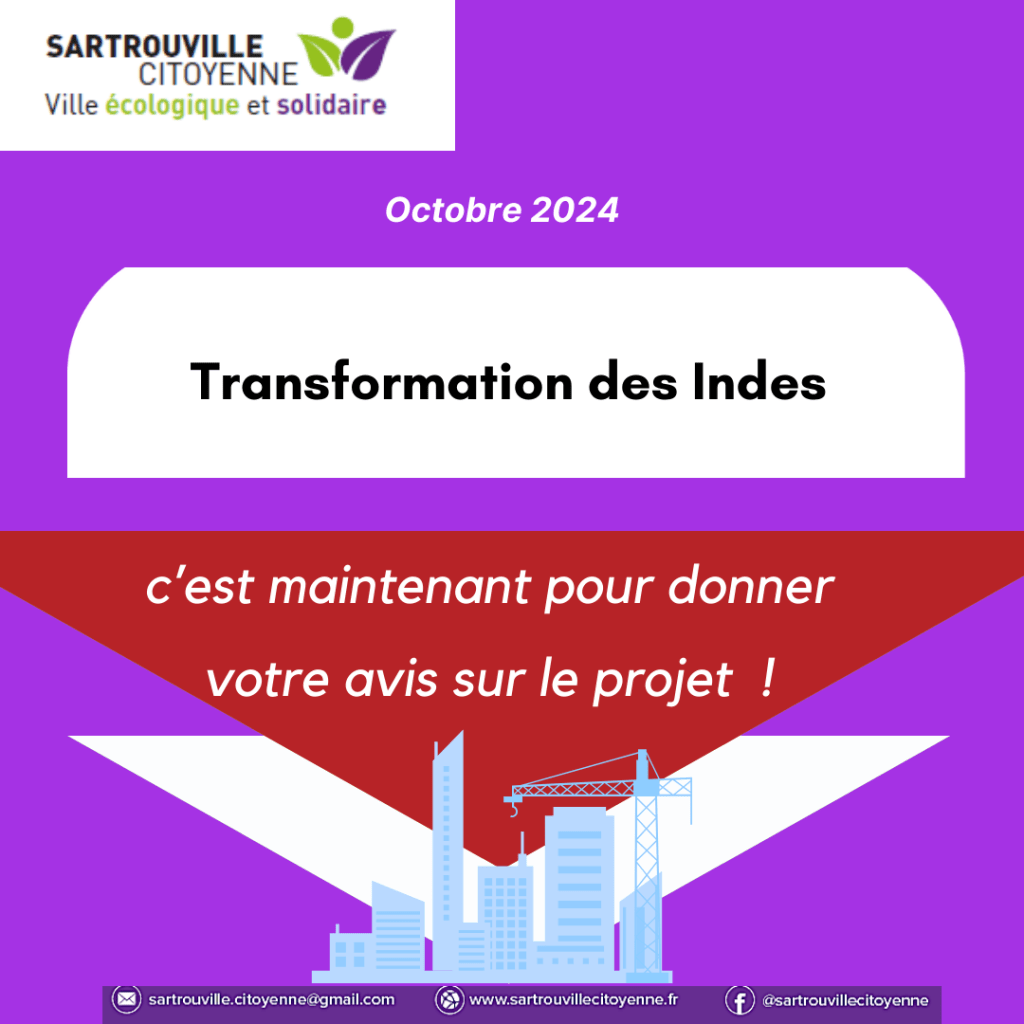 SARTROUVILLE
CITOYENNE
Ville écologique et solidaire

Octobre 2024

Transformation des Indes

c'est maintenant pour donner votre avis sur le projet !

sartrouville.citoyenne@gmail.com
www.sartrouvillecitoyenne.fr
@sartrouvillecitoyenne